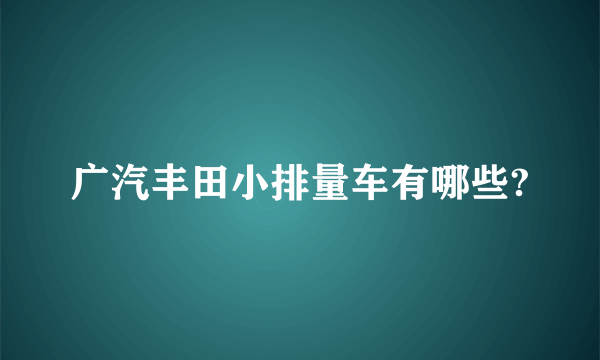 广汽丰田小排量车有哪些?